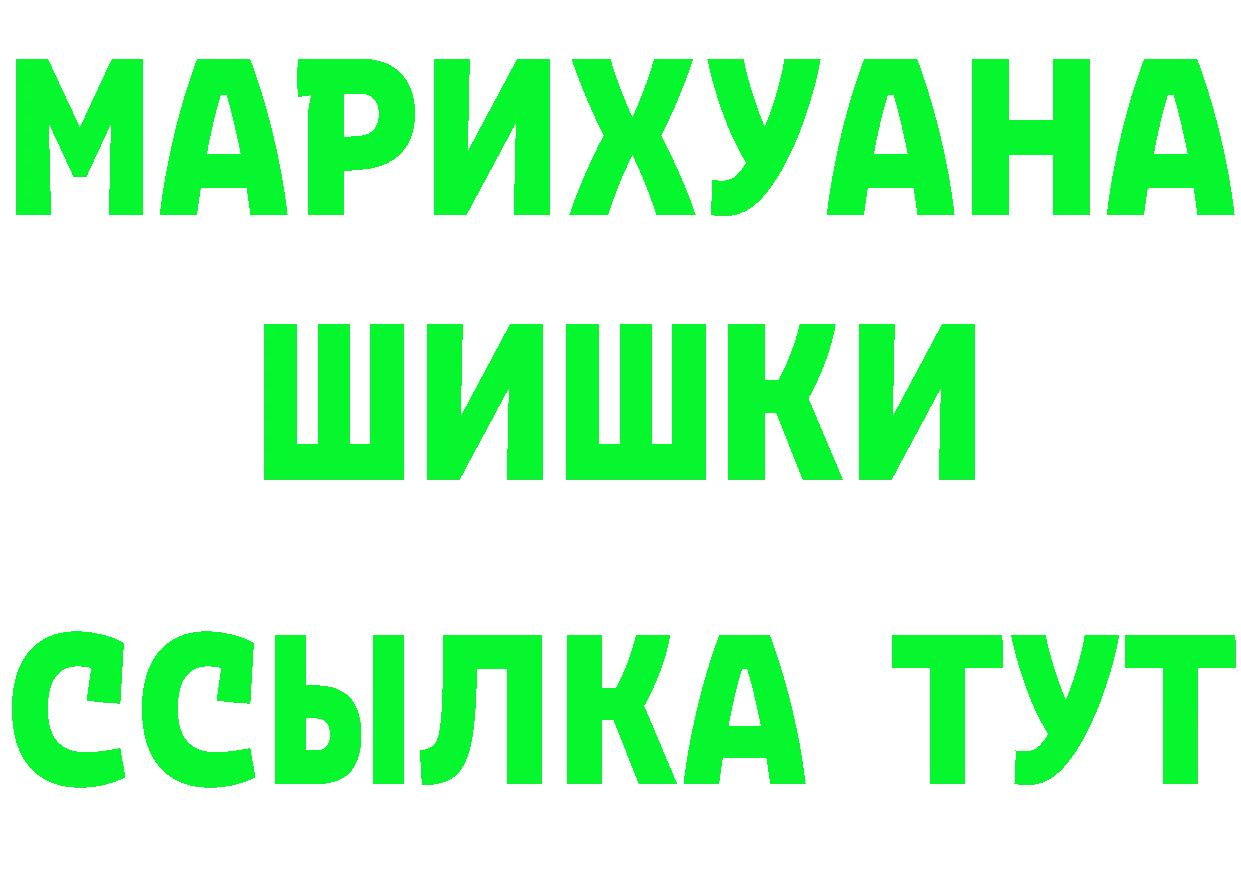 МАРИХУАНА
ШИШКИ
ССЫЛКА ТУТ